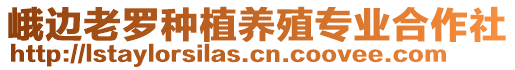 峨边老罗种植养殖专业合作社
http://lstaylorsilas.cn.coovee.com